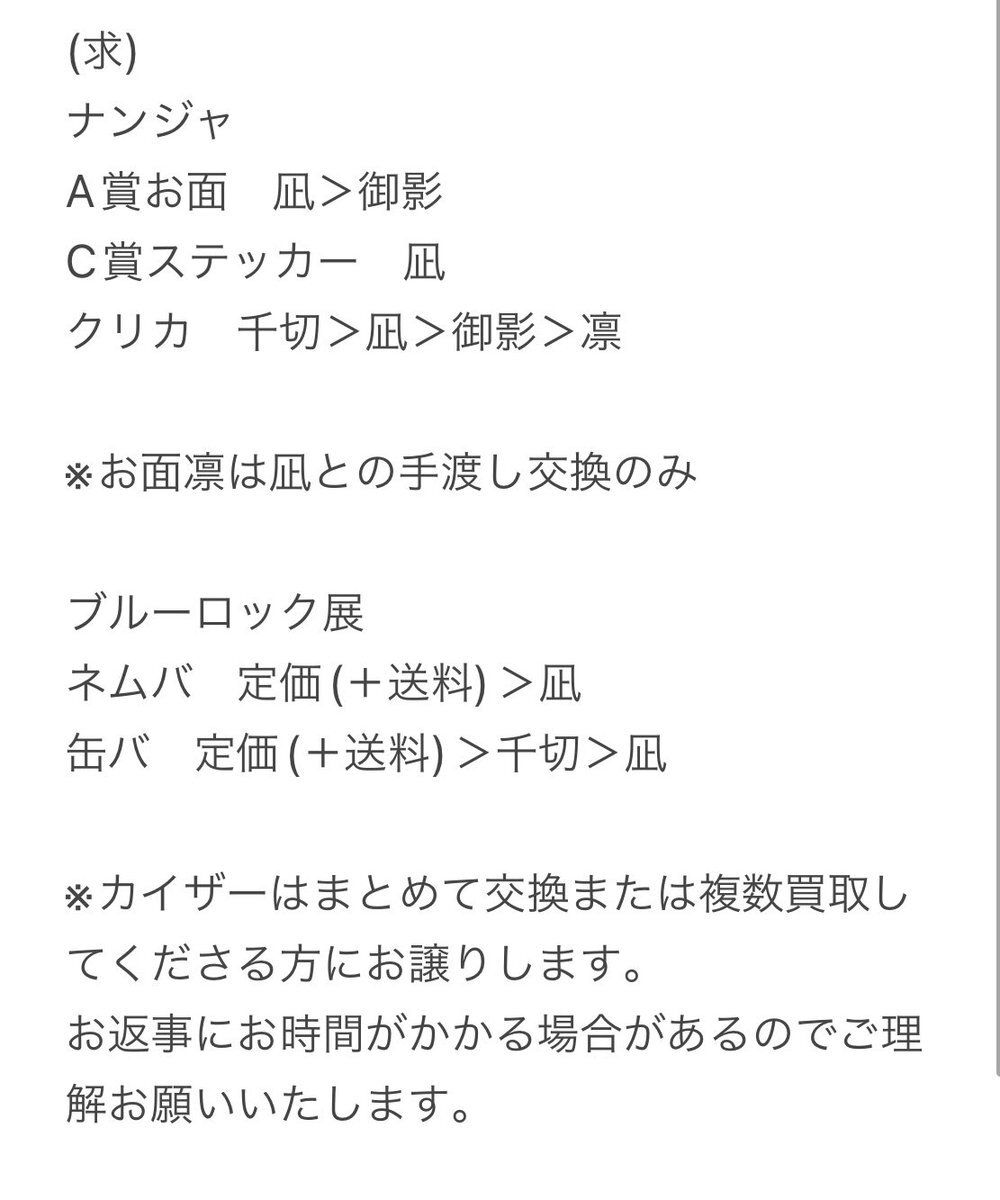 (求)
ナンジャ
A賞お面　凪＞御影
C賞ステッカー　凪
クリカ　千切＞凪＞御影＞凛

※お面凛は凪との手渡し交換のみ

ブルーロック展
ネムバ　定価(＋送料)＞凪
缶バ　定価(＋送料)＞千切＞凪

※カイザーはまとめて交換または複数買取してくださる方にお譲りします。
お返事にお時間がかかる場合があるのでご理解お願いいたします。